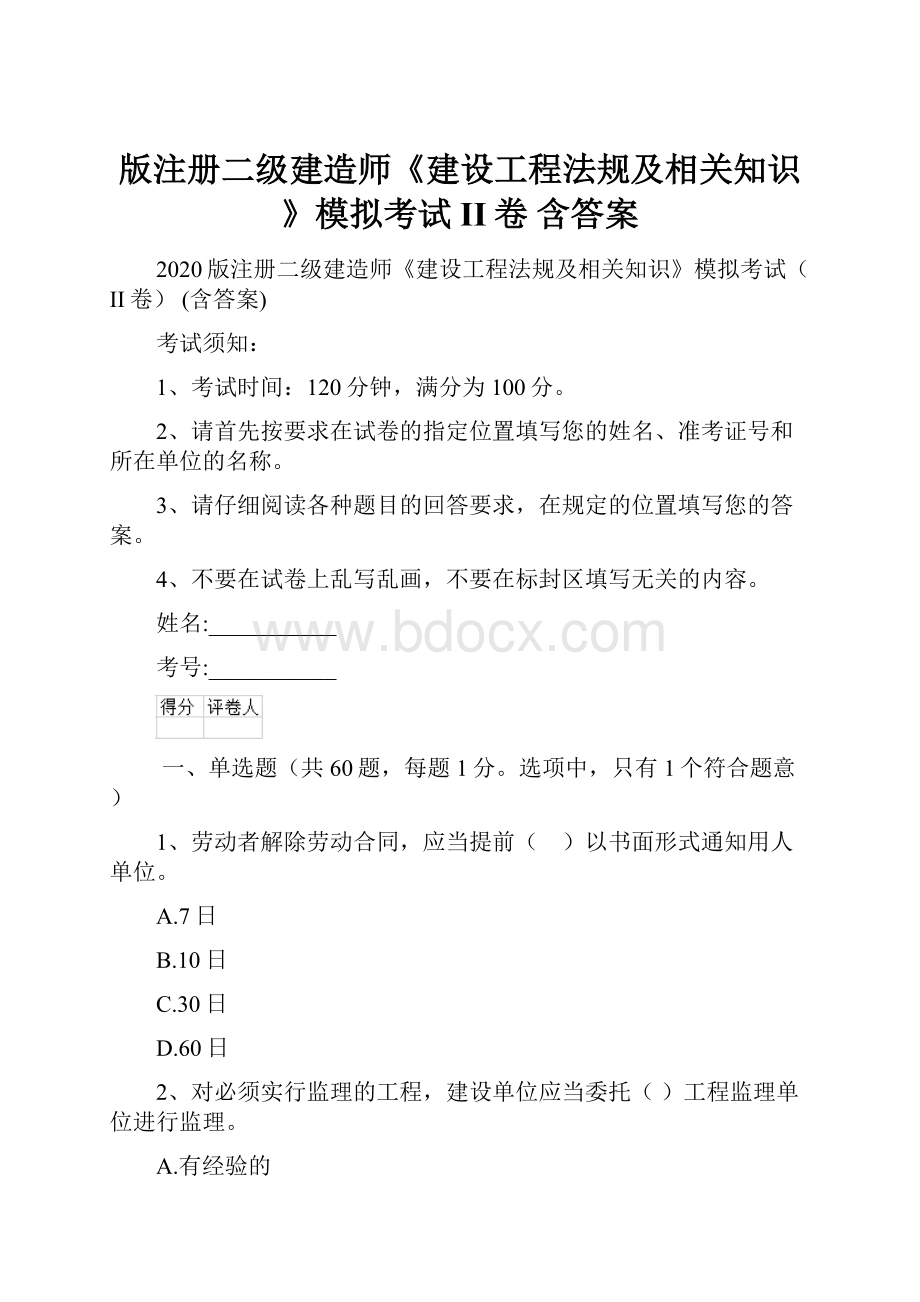 版注册二级建造师《建设工程法规及相关知识》模拟考试 II 卷 含答案

2020 版注册二级建造师《建设工程法规及相关知识》模拟考试（II 卷） (含答案)

考试须知：

1、考试时间：120 分钟，满分为 100 分。

2、请首先按要求在试卷的指定位置填写您的姓名、准考证号和所在单位的名称。

3、请仔细阅读各种题目的回答要求，在规定的位置填写您的答案。

4、不要在试卷上乱写乱画，不要在标封区填写无关的内容。

姓名:___________

www.bdocx.com

考号:___________

| 得分 | 评卷人 |
|---|---|
| | |

一、单选题（共 60 题，每题 1 分。选项中，只有 1 个符合题意）

1、劳动者解除劳动合同，应当提前（　）以书面形式通知用人单位。

A.7 日

B.10 日

C.30 日

D.60 日

2、对必须实行监理的工程，建设单位应当委托（ ）工程监理单位进行监理。

A.有经验的